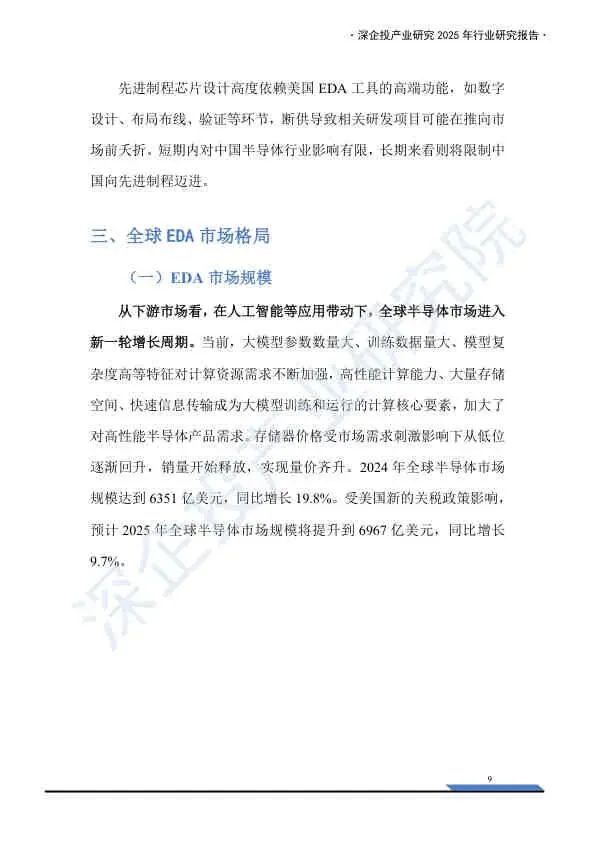 · 深企投产业研究 2025 年行业研究报告 ·

先进制程芯片设计高度依赖美国 EDA 工具的高端功能，如数字设计、布局布线、验证等环节，断供导致相关研发项目可能在推向市场前夭折。短期内对中国半导体行业影响有限，长期来看则将限制中国向先进制程迈进。

三、全球 EDA 市场格局

（一）EDA 市场规模

从下游市场看，在人工智能等应用带动下，全球半导体市场进入新一轮增长周期。当前，大模型参数数量大、训练数据量大、模型复杂度高等特征对计算资源需求不断加强，高性能计算能力、大量存储空间、快速信息传输成为大模型训练和运行的计算核心要素，加大了对高性能半导体产品需求。存储器价格受市场需求刺激影响下从低位逐渐回升，销量开始释放，实现量价齐升。2024 年全球半导体市场规模达到 6351 亿美元，同比增长 19.8%。受美国新的关税政策影响，预计 2025 年全球半导体市场规模将提升到 6967 亿美元，同比增长 9.7%。

深企投产业研究院

9